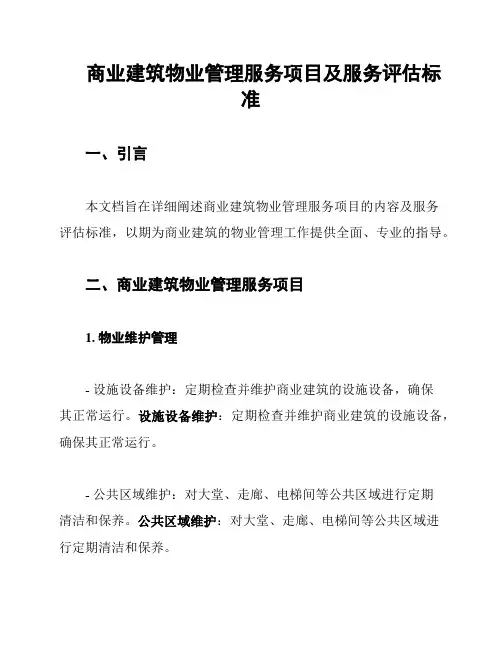 商业建筑物业管理服务项目及服务评估标准

一、引言

本文档旨在详细阐述商业建筑物业管理服务项目的内容及服务评估标准，以期为商业建筑的物业管理工作提供全面、专业的指导。

二、商业建筑物业管理服务项目

1. 物业维护管理

- 设施设备维护：定期检查并维护商业建筑的设施设备，确保其正常运行。设施设备维护：定期检查并维护商业建筑的设施设备，确保其正常运行。

- 公共区域维护：对大堂、走廊、电梯间等公共区域进行定期清洁和保养。公共区域维护：对大堂、走廊、电梯间等公共区域进行定期清洁和保养。